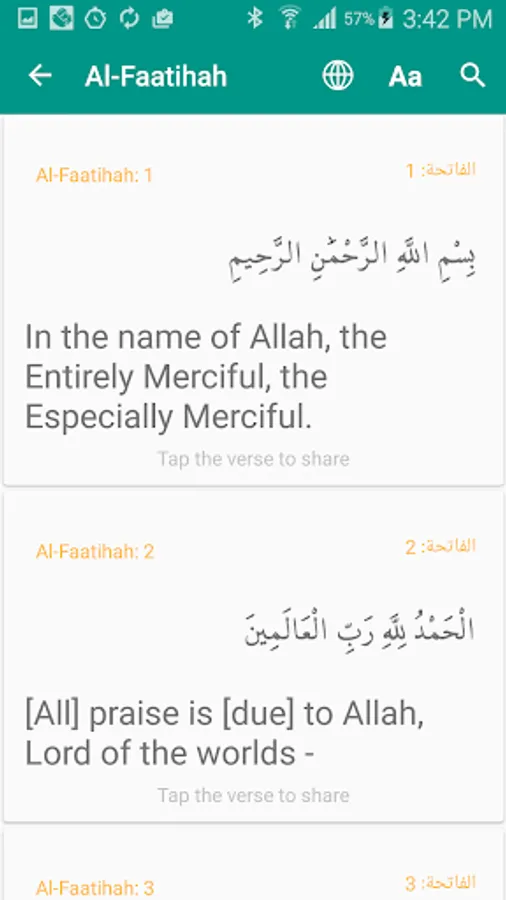 57% 3:42 PM

Al-Faatihah

Aa

Al-Faatihah: 1

الفاتحة: 1

بِسْمِ اللَّهِ الرَّحْمَٰنِ الرَّحِيمِ

In the name of Allah, the Entirely Merciful, the Especially Merciful.

Tap the verse to share

Al-Faatihah: 2

الفاتحة: 2

الْحَمْدُ لِلَّهِ رَبِّ الْعَالَمِينَ

[All] praise is [due] to Allah, Lord of the worlds -

Tap the verse to share

Al-Faatihah: 3

الفاتحة: 3